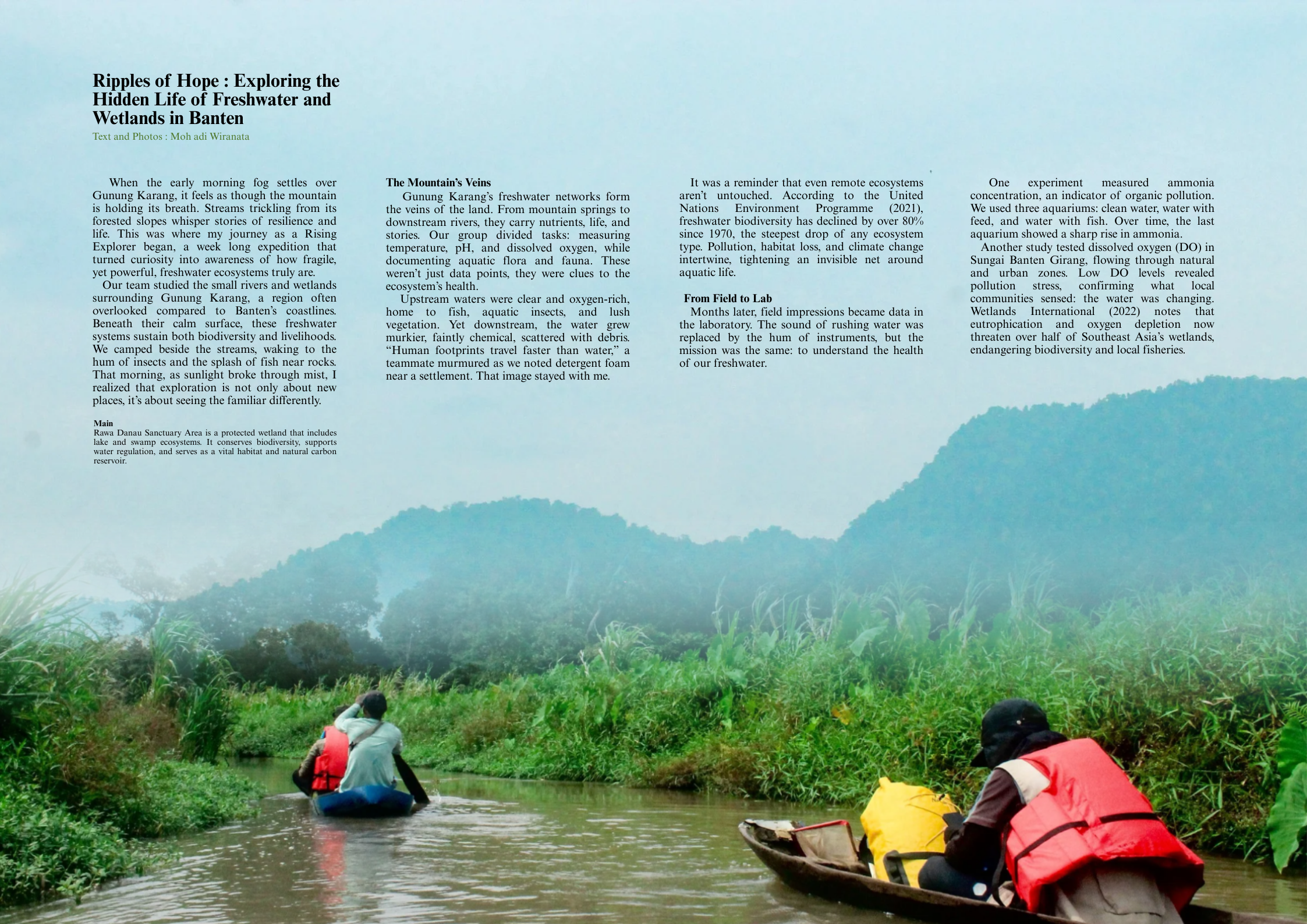 Ripples of Hope : Exploring the Hidden Life of Freshwater and Wetlands in Banten
Text and Photos : Moh adi Wiranata

When the early morning fog settles over Gunung Karang, it feels as though the mountain is holding its breath. Streams trickling from its forested slopes whisper stories of resilience and life. This was where my journey as a Rising Explorer began, a week long expedition that turned curiosity into awareness of how fragile, yet powerful, freshwater ecosystems truly are.

Our team studied the small rivers and wetlands surrounding Gunung Karang, a region often overlooked compared to Banten's coastlines. Beneath their calm surface, these freshwater systems sustain both biodiversity and livelihoods. We camped beside the streams, waking to the hum of insects and the splash of fish near rocks. That morning, as sunlight broke through mist, I realized that exploration is not only about new places, it's about seeing the familiar differently.

Main
Rawa Danau Sanctuary Area is a protected wetland that includes lake and swamp ecosystems. It conserves biodiversity, supports water regulation, and serves as a vital habitat and natural carbon reservoir.

The Mountain's Veins
Gunung Karang's freshwater networks form the veins of the land. From mountain springs to downstream rivers, they carry nutrients, life, and stories. Our group divided tasks: measuring temperature, pH, and dissolved oxygen, while documenting aquatic flora and fauna. These weren't just data points, they were clues to the ecosystem's health.

Upstream waters were clear and oxygen-rich, home to fish, aquatic insects, and lush vegetation. Yet downstream, the water grew murkier, faintly chemical, scattered with debris. "Human footprints travel faster than water," a teammate murmured as we noted detergent foam near a settlement. That image stayed with me.

It was a reminder that even remote ecosystems aren't untouched. According to the United Nations Environment Programme (2021), freshwater biodiversity has declined by over 80% since 1970, the steepest drop of any ecosystem type. Pollution, habitat loss, and climate change intertwine, tightening an invisible net around aquatic life.

From Field to Lab
Months later, field impressions became data in the laboratory. The sound of rushing water was replaced by the hum of instruments, but the mission was the same: to understand the health of our freshwater.

One experiment measured ammonia concentration, an indicator of organic pollution. We used three aquariums: clean water, water with feed, and water with fish. Over time, the last aquarium showed a sharp rise in ammonia.

Another study tested dissolved oxygen (DO) in Sungai Banten Girang, flowing through natural and urban zones. Low DO levels revealed pollution stress, confirming what local communities sensed: the water was changing. Wetlands International (2022) notes that eutrophication and oxygen depletion now threaten over half of Southeast Asia's wetlands, endangering biodiversity and local fisheries.